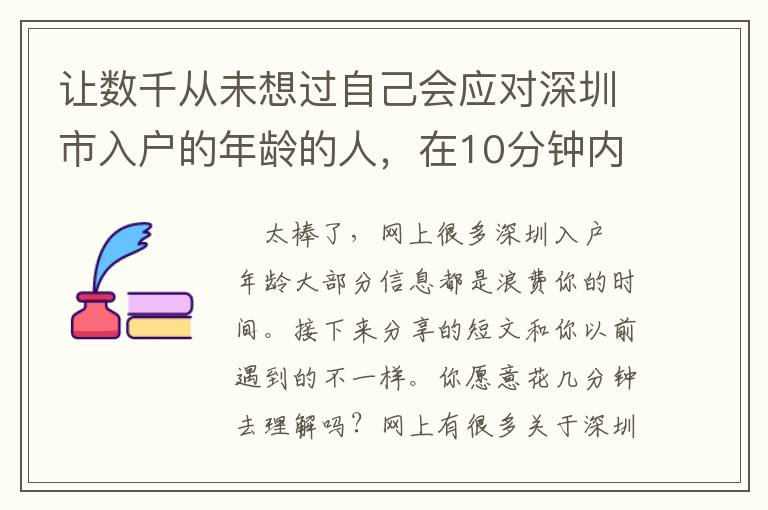 让数千从未想过自己会应对深圳市入户的年龄的人，在10分钟内

太棒了，网上很多深圳入户年龄大部分信息都是浪费你的时间。接下来分享的短文和你以前遇到的不一样。你愿意花几分钟去理解吗？网上有很多关于深圳